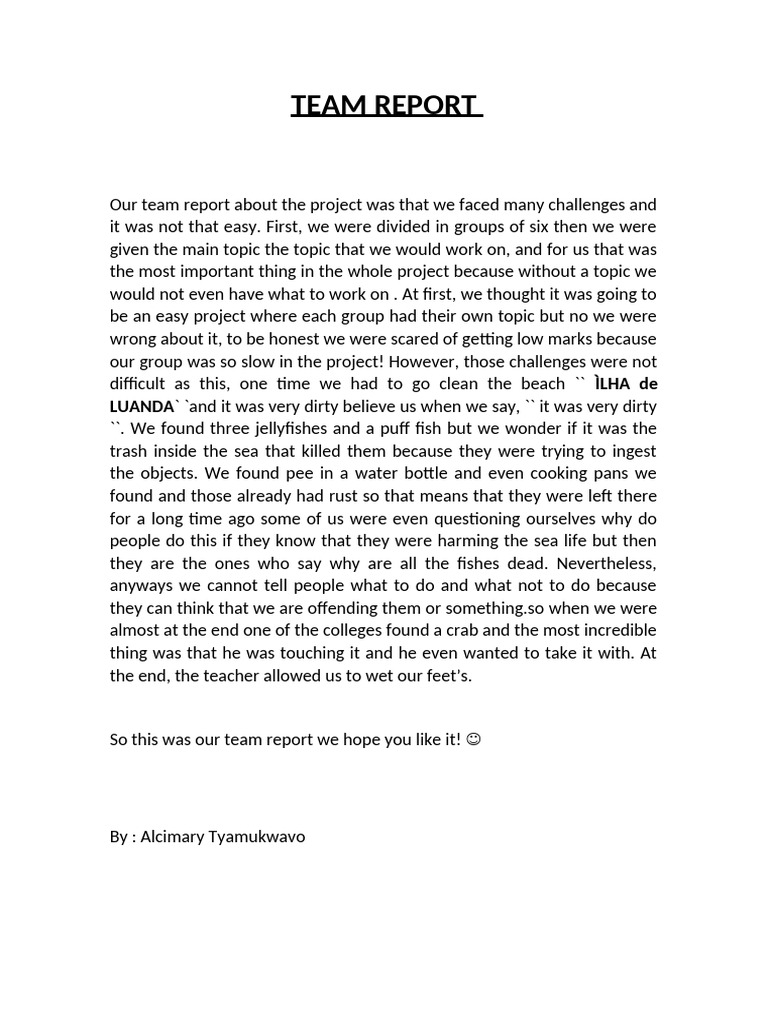 TEAM REPORT

Our team report about the project was that we faced many challenges and it was not that easy. First, we were divided in groups of six then we were given the main topic the topic that we would work on, and for us that was the most important thing in the whole project because without a topic we would not even have what to work on . At first, we thought it was going to be an easy project where each group had their own topic but no we were wrong about it, to be honest we were scared of getting low marks because our group was so slow in the project! However, those challenges were not difficult as this, one time we had to go clean the beach `` ÌLHA de LUANDA` `and it was very dirty believe us when we say, `` it was very dirty ``. We found three jellyfishes and a puff fish but we wonder if it was the trash inside the sea that killed them because they were trying to ingest the objects. We found pee in a water bottle and even cooking pans we found and those already had rust so that means that they were left there for a long time ago some of us were even questioning ourselves why do people do this if they know that they were harming the sea life but then they are the ones who say why are all the fishes dead. Nevertheless, anyways we cannot tell people what to do and what not to do because they can think that we are offending them or something.so when we were almost at the end one of the colleges found a crab and the most incredible thing was that he was touching it and he even wanted to take it with. At the end, the teacher allowed us to wet our feet's.

So this was our team report we hope you like it! ☺

By : Alcimary Tyamukwavo